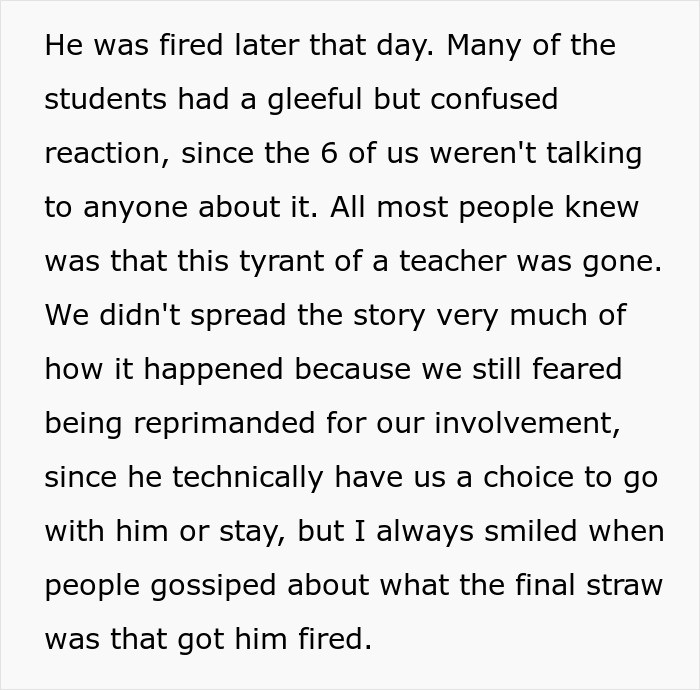 He was fired later that day. Many of the students had a gleeful but confused reaction, since the 6 of us weren't talking to anyone about it. All most people knew was that this tyrant of a teacher was gone. We didn't spread the story very much of how it happened because we still feared being reprimanded for our involvement, since he technically have us a choice to go with him or stay, but I always smiled when people gossiped about what the final straw was that got him fired.